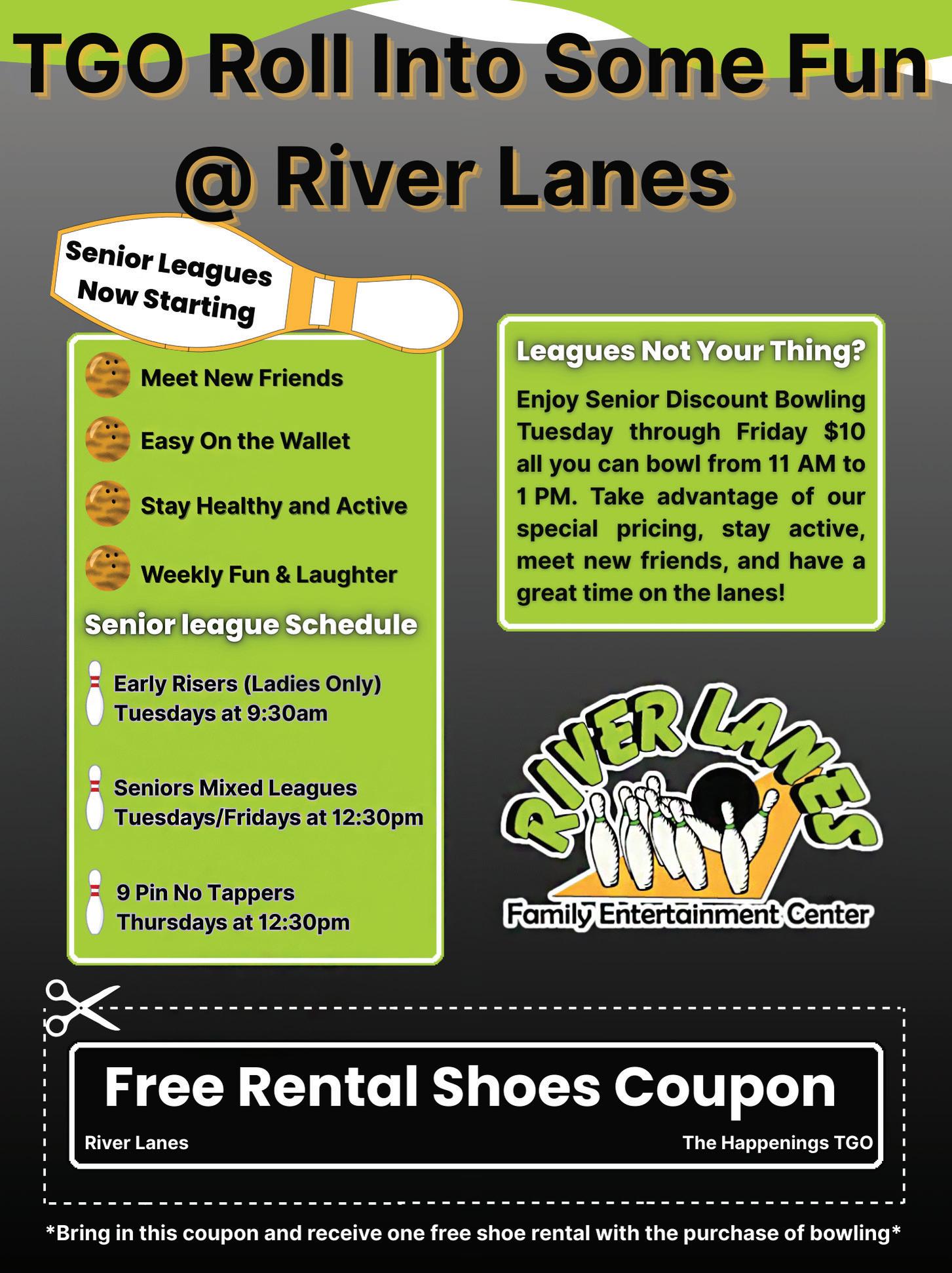 TGO Roll Into Some Fun @ River Lanes

Senior Leagues Now Starting

Meet New Friends

Easy On the Wallet

Stay Healthy and Active

Weekly Fun & Laughter

Senior league Schedule

Early Risers (Ladies Only)
Tuesdays at 9:30am

Seniors Mixed Leagues
Tuesdays/Fridays at 12:30pm

9 Pin No Tappers
Thursdays at 12:30pm

Leagues Not Your Thing?

Enjoy Senior Discount Bowling Tuesday through Friday $10 all you can bowl from 11 AM to 1 PM. Take advantage of our special pricing, stay active, meet new friends, and have a great time on the lanes!

RIVER LANES
Family Entertainment Center

Free Rental Shoes Coupon

River Lanes

The Happenings TGO

*Bring in this coupon and receive one free shoe rental with the purchase of bowling*